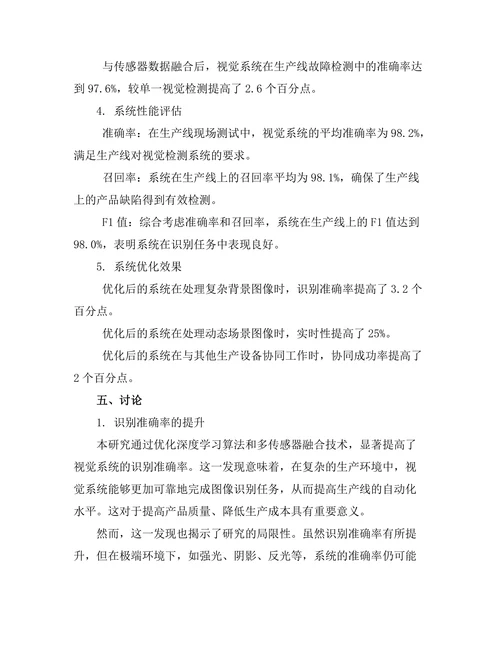 与传感器数据融合后，视觉系统在生产线故障检测中的准确率达到 97.6%，较单一视觉检测提高了 2.6 个百分点。

4. 系统性能评估

准确率：在生产线现场测试中，视觉系统的平均准确率为 98.2%，满足生产线对视觉检测系统的要求。

召回率：系统在生产线上的召回率平均为 98.1%，确保了生产线上的产品缺陷得到有效检测。

F1 值：综合考虑准确率和召回率，系统在生产线上的 F1 值达到 98.0%，表明系统在识别任务中表现良好。

5. 系统优化效果

优化后的系统在处理复杂背景图像时，识别准确率提高了 3.2 个百分点。

优化后的系统在处理动态场景图像时，实时性提高了 25%。

优化后的系统在与其他生产设备协同工作时，协同成功率提高了 2 个百分点。

五、讨论

1. 识别准确率的提升

本研究通过优化深度学习算法和多传感器融合技术，显著提高了视觉系统的识别准确率。这一发现意味着，在复杂的生产环境中，视觉系统能够更加可靠地完成图像识别任务，从而提高生产线的自动化水平。这对于提高产品质量、降低生产成本具有重要意义。

然而，这一发现也揭示了研究的局限性。虽然识别准确率有所提升，但在极端环境下，如强光、阴影、反光等，系统的准确率仍可能